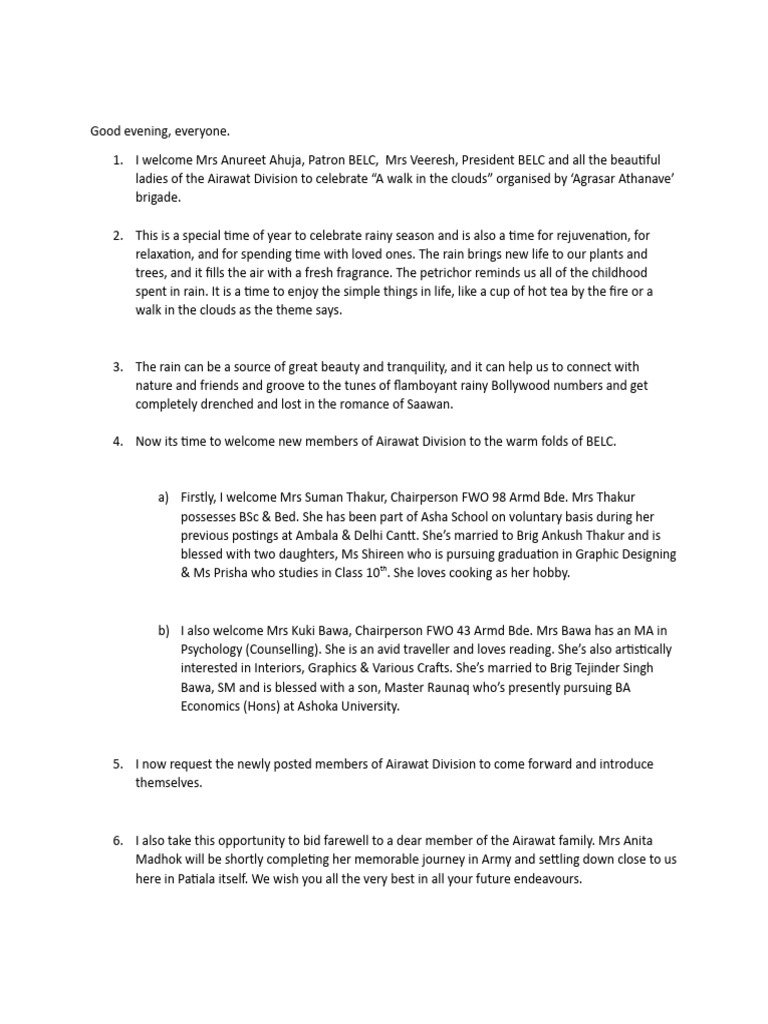 Good evening, everyone.

1. I welcome Mrs Anureet Ahuja, Patron BELC, Mrs Veeresh, President BELC and all the beautiful ladies of the Airawat Division to celebrate “A walk in the clouds” organised by ‘Agrasar Athanave’ brigade.

2. This is a special time of year to celebrate rainy season and is also a time for rejuvenation, for relaxation, and for spending time with loved ones. The rain brings new life to our plants and trees, and it fills the air with a fresh fragrance. The petrichor reminds us all of the childhood spent in rain. It is a time to enjoy the simple things in life, like a cup of hot tea by the fire or a walk in the clouds as the theme says.

3. The rain can be a source of great beauty and tranquility, and it can help us to connect with nature and friends and groove to the tunes of flamboyant rainy Bollywood numbers and get completely drenched and lost in the romance of Saawan.

4. Now its time to welcome new members of Airawat Division to the warm folds of BELC.

a) Firstly, I welcome Mrs Suman Thakur, Chairperson FWO 98 Armd Bde. Mrs Thakur possesses BSc & Bed. She has been part of Asha School on voluntary basis during her previous postings at Ambala & Delhi Cantt. She’s married to Brig Ankush Thakur and is blessed with two daughters, Ms Shireen who is pursuing graduation in Graphic Designing & Ms Prisha who studies in Class 10$^{th}$. She loves cooking as her hobby.

b) I also welcome Mrs Kuki Bawa, Chairperson FWO 43 Armd Bde. Mrs Bawa has an MA in Psychology (Counselling). She is an avid traveller and loves reading. She’s also artistically interested in Interiors, Graphics & Various Crafts. She’s married to Brig Tejinder Singh Bawa, SM and is blessed with a son, Master Raunaq who’s presently pursuing BA Economics (Hons) at Ashoka University.

5. I now request the newly posted members of Airawat Division to come forward and introduce themselves.

6. I also take this opportunity to bid farewell to a dear member of the Airawat family. Mrs Anita Madhok will be shortly completing her memorable journey in Army and settling down close to us here in Patiala itself. We wish you all the very best in all your future endeavours.